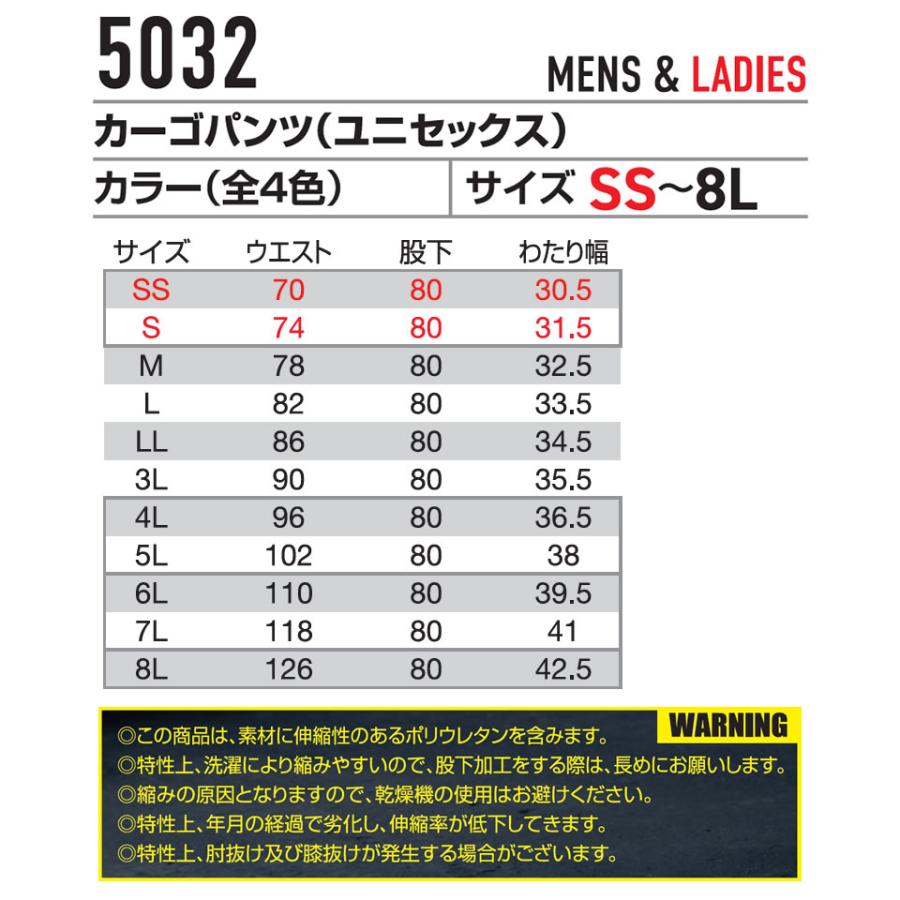 5032

MENS & LADIES

カーゴパンツ(ユニセックス)

カラー(全4色)

サイズ SS~8L

| サイズ | ウエスト | 股下 | わたり幅 |
|---|---|---|---|
| SS | 70 | 80 | 30.5 |
| S | 74 | 80 | 31.5 |
| M | 78 | 80 | 32.5 |
| L | 82 | 80 | 33.5 |
| LL | 86 | 80 | 34.5 |
| 3L | 90 | 80 | 35.5 |
| 4L | 96 | 80 | 36.5 |
| 5L | 102 | 80 | 38 |
| 6L | 110 | 80 | 39.5 |
| 7L | 118 | 80 | 41 |
| 8L | 126 | 80 | 42.5 |

WARNING

◎この商品は、素材に伸縮性のあるポリウレタンを含みます。
◎特性上、洗濯により縮みやすいので、股下加工をする際は、長めにお願いします。
◎縮みの原因となりますので、乾燥機の使用はお避けください。
◎特性上、年月の経過で劣化し、伸縮率が低下してきます。
◎特性上、肘抜け及び膝抜けが発生する場合がございます。